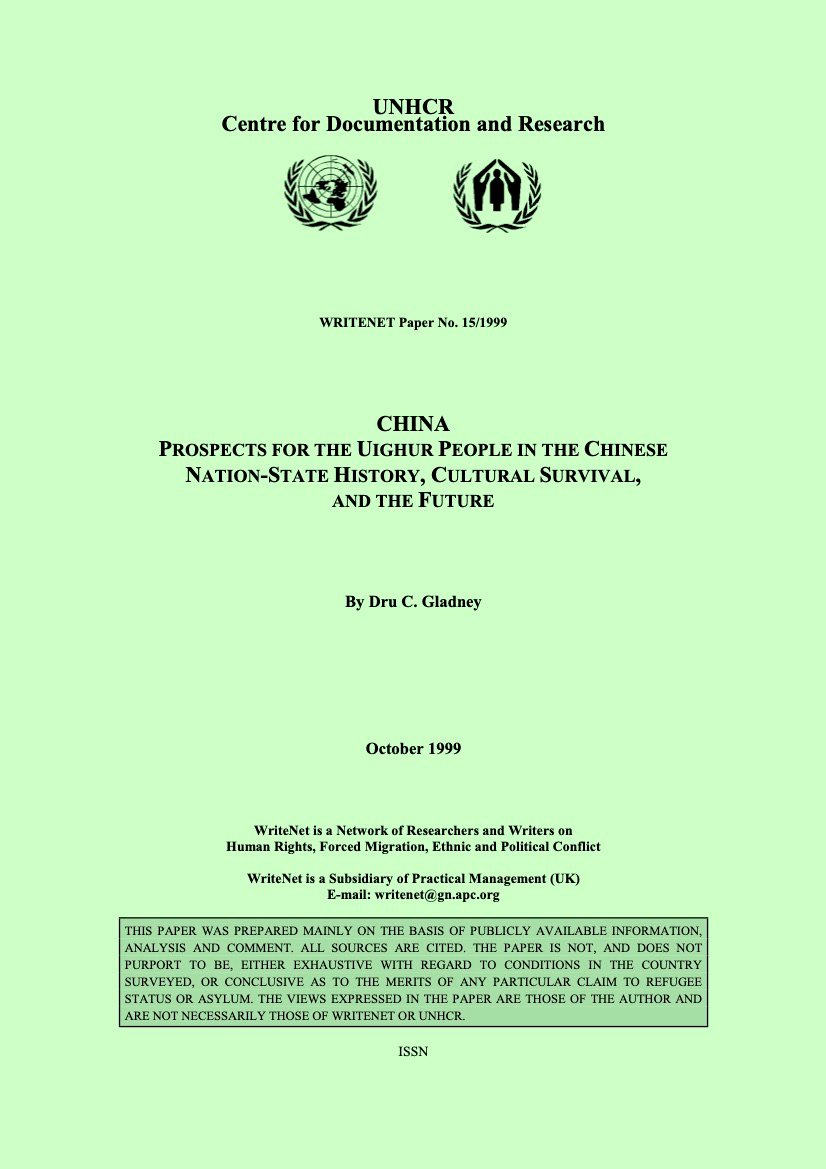 UNHCR
Centre for Documentation and Research

WRITENET Paper No. 15/1999

CHINA
PROSPECTS FOR THE UIGHUR PEOPLE IN THE CHINESE NATION-STATE HISTORY, CULTURAL SURVIVAL, AND THE FUTURE

By Dru C. Gladney

October 1999

WriteNet is a Network of Researchers and Writers on Human Rights, Forced Migration, Ethnic and Political Conflict

WriteNet is a Subsidiary of Practical Management (UK)
E-mail: writenet@gn.apc.org

THIS PAPER WAS PREPARED MAINLY ON THE BASIS OF PUBLICLY AVAILABLE INFORMATION, ANALYSIS AND COMMENT. ALL SOURCES ARE CITED. THE PAPER IS NOT, AND DOES NOT PURPORT TO BE, EITHER EXHAUSTIVE WITH REGARD TO CONDITIONS IN THE COUNTRY SURVEYED, OR CONCLUSIVE AS TO THE MERITS OF ANY PARTICULAR CLAIM TO REFUGEE STATUS OR ASYLUM. THE VIEWS EXPRESSED IN THE PAPER ARE THOSE OF THE AUTHOR AND ARE NOT NECESSARILY THOSE OF WRITENET OR UNHCR.

ISSN